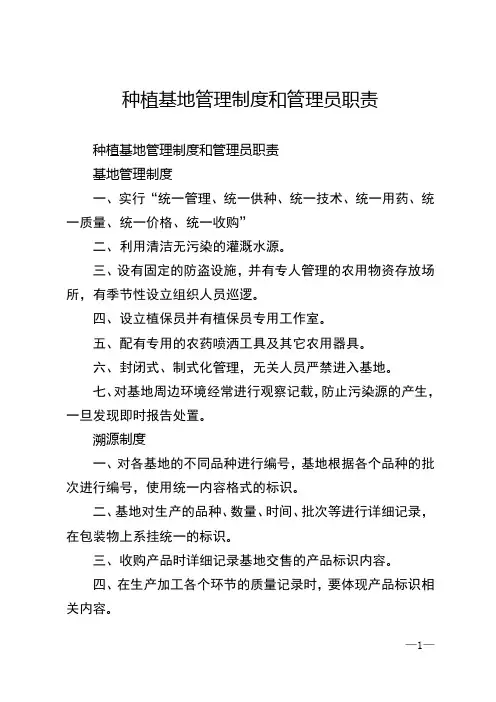 种植基地管理制度和管理员职责

种植基地管理制度和管理员职责

基地管理制度

一、实行“统一管理、统一供种、统一技术、统一用药、统一质量、统一价格、统一收购”

二、利用清洁无污染的灌溉水源。

三、设有固定的防盗设施，并有专人管理的农用物资存放场所，有季节性设立组织人员巡逻。

四、设立植保员并有植保员专用工作室。

五、配有专用的农药喷洒工具及其它农用器具。

六、封闭式、制式化管理，无关人员严禁进入基地。

七、对基地周边环境经常进行观察记载，防止污染源的产生，一旦发现即时报告处置。

溯源制度

一、对各基地的不同品种进行编号，基地根据各个品种的批次进行编号，使用统一内容格式的标识。

二、基地对生产的品种、数量、时间、批次等进行详细记录，在包装物上系挂统一的标识。

三、收购产品时详细记录基地交售的产品标识内容。

四、在生产加工各个环节的质量记录时，要体现产品标识相关内容。

—1—